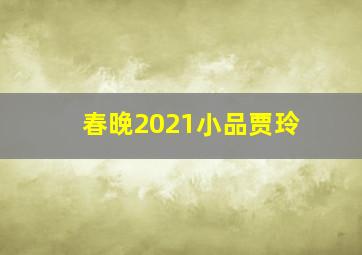 春晚2021小品贾玲